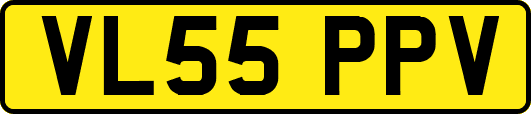 VL55 PPV